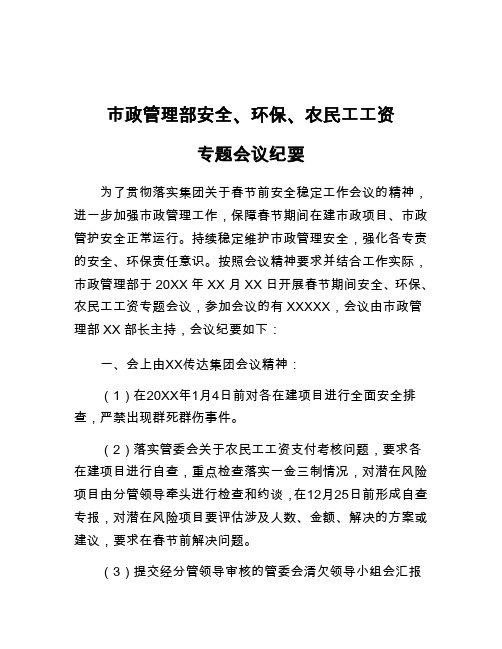 市政管理部安全、环保、农民工工资

专题会议纪要

为了贯彻落实集团关于春节前安全稳定工作会议的精神，进一步加强市政管理工作，保障春节期间在建市政项目、市政管护安全正常运行。持续稳定维护市政管理安全，强化各专责的安全、环保责任意识。按照会议精神要求并结合工作实际，市政管理部于 20XX 年 XX 月 XX 日开展春节期间安全、环保、农民工工资专题会议，参加会议的有 XXXXX，会议由市政管理部 XX 部长主持，会议纪要如下：

一、会上由XX传达集团会议精神：

（1）在20XX年1月4日前对各在建项目进行全面安全排查，严禁出现群死群伤事件。

（2）落实管委会关于农民工工资支付考核问题，要求各在建项目进行自查，重点检查落实一金三制情况，对潜在风险项目由分管领导牵头进行检查和约谈，在12月25日前形成自查专报，对潜在风险项目要评估涉及人数、金额、解决的方案或建议，要求在春节前解决问题。

（3）提交经分管领导审核的管委会清欠领导小组会汇报